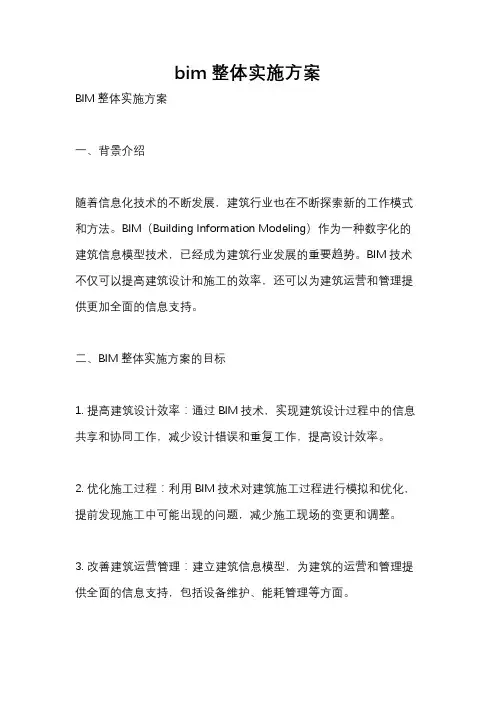 bim 整体实施方案

BIM 整体实施方案

一、背景介绍

随着信息化技术的不断发展，建筑行业也在不断探索新的工作模式和方法。BIM（Building Information Modeling）作为一种数字化的建筑信息模型技术，已经成为建筑行业发展的重要趋势。BIM 技术不仅可以提高建筑设计和施工的效率，还可以为建筑运营和管理提供更加全面的信息支持。

二、BIM 整体实施方案的目标

1. 提高建筑设计效率：通过 BIM 技术，实现建筑设计过程中的信息共享和协同工作，减少设计错误和重复工作，提高设计效率。

2. 优化施工过程：利用 BIM 技术对建筑施工过程进行模拟和优化，提前发现施工中可能出现的问题，减少施工现场的变更和调整。

3. 改善建筑运营管理：建立建筑信息模型，为建筑的运营和管理提供全面的信息支持，包括设备维护、能耗管理等方面。